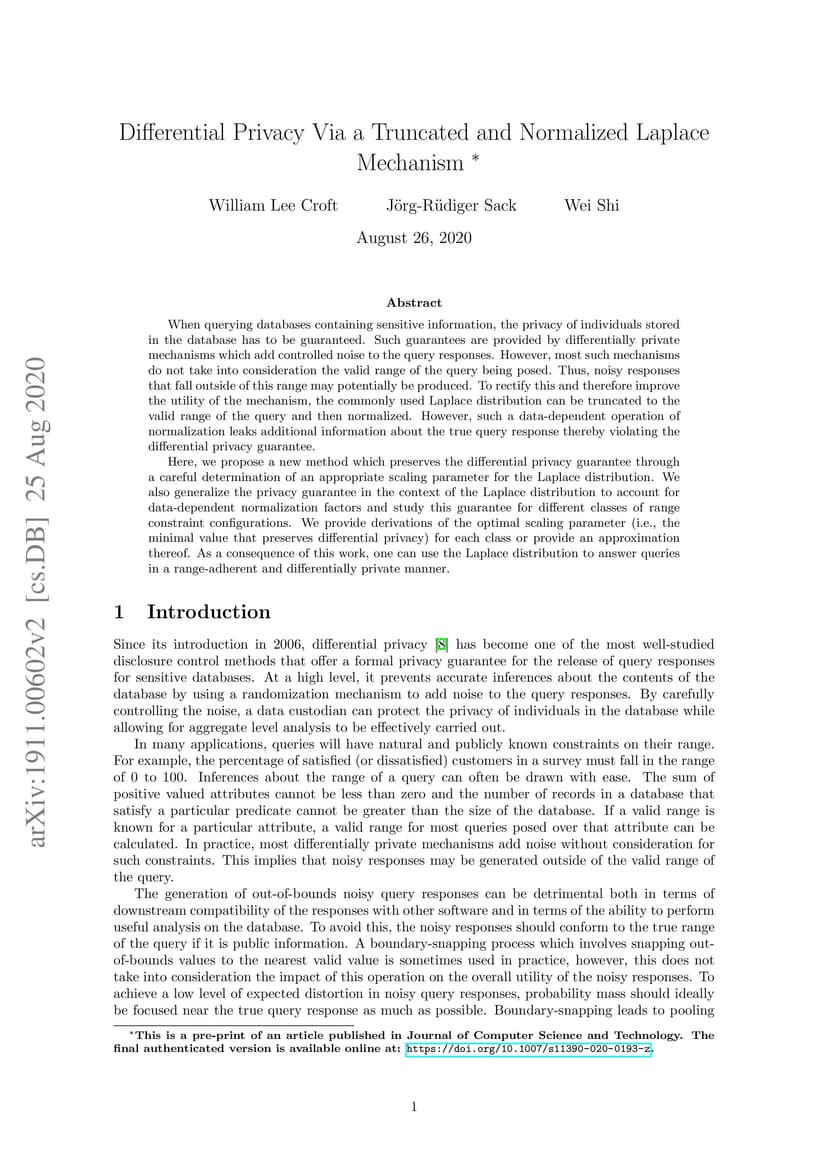 arXiv:1911.00602v2 [cs.DB] 25 Aug 2020

Differential Privacy Via a Truncated and Normalized Laplace Mechanism *

William Lee Croft Jörg-Rüdiger Sack Wei Shi

August 26, 2020

Abstract

When querying databases containing sensitive information, the privacy of individuals stored in the database has to be guaranteed. Such guarantees are provided by differentially private mechanisms which add controlled noise to the query responses. However, most such mechanisms do not take into consideration the valid range of the query being posed. Thus, noisy responses that fall outside of this range may potentially be produced. To rectify this and therefore improve the utility of the mechanism, the commonly used Laplace distribution can be truncated to the valid range of the query and then normalized. However, such a data-dependent operation of normalization leaks additional information about the true query response thereby violating the differential privacy guarantee.

Here, we propose a new method which preserves the differential privacy guarantee through a careful determination of an appropriate scaling parameter for the Laplace distribution. We also generalize the privacy guarantee in the context of the Laplace distribution to account for data-dependent normalization factors and study this guarantee for different classes of range constraint configurations. We provide derivations of the optimal scaling parameter (i.e., the minimal value that preserves differential privacy) for each class or provide an approximation thereof. As a consequence of this work, one can use the Laplace distribution to answer queries in a range-adherent and differentially private manner.

1 Introduction

Since its introduction in 2006, differential privacy [8] has become one of the most well-studied disclosure control methods that offer a formal privacy guarantee for the release of query responses for sensitive databases. At a high level, it prevents accurate inferences about the contents of the database by using a randomization mechanism to add noise to the query responses. By carefully controlling the noise, a data custodian can protect the privacy of individuals in the database while allowing for aggregate level analysis to be effectively carried out.

In many applications, queries will have natural and publicly known constraints on their range. For example, the percentage of satisfied (or dissatisfied) customers in a survey must fall in the range of 0 to 100. Inferences about the range of a query can often be drawn with ease. The sum of positive valued attributes cannot be less than zero and the number of records in a database that satisfy a particular predicate cannot be greater than the size of the database. If a valid range is known for a particular attribute, a valid range for most queries posed over that attribute can be calculated. In practice, most differentially private mechanisms add noise without consideration for such constraints. This implies that noisy responses may be generated outside of the valid range of the query.

The generation of out-of-bounds noisy query responses can be detrimental both in terms of downstream compatibility of the responses with other software and in terms of the ability to perform useful analysis on the database. To avoid this, the noisy responses should conform to the true range of the query if it is public information. A boundary-snapping process which involves snapping out-of-bounds values to the nearest valid value is sometimes used in practice, however, this does not take into consideration the impact of this operation on the overall utility of the noisy responses. To achieve a low level of expected distortion in noisy query responses, probability mass should ideally be focused near the true query response as much as possible. Boundary-snapping leads to pooling

*This is a pre-print of an article published in Journal of Computer Science and Technology. The final authenticated version is available online at: https://doi.org/10.1007/s11390-020-0193-z.

1